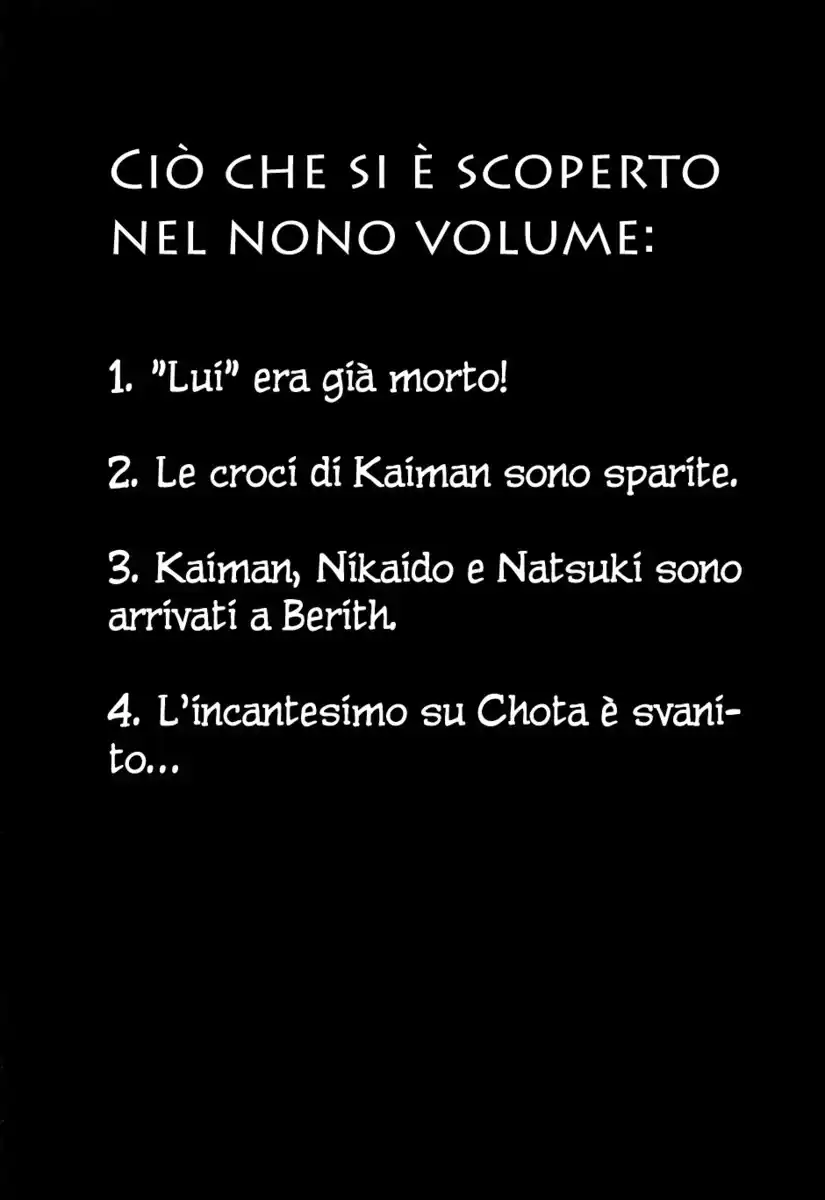 CIÒ CHE SI È SCOPERTO NEL NONO VOLUME:

1. "Lui" era già morto!

2. Le croci di Kaiman sono sparite.

3. Kaiman, Nikaido e Natsuki sono arrivati a Berith.

4. L'incantesimo su Chota è svanito...